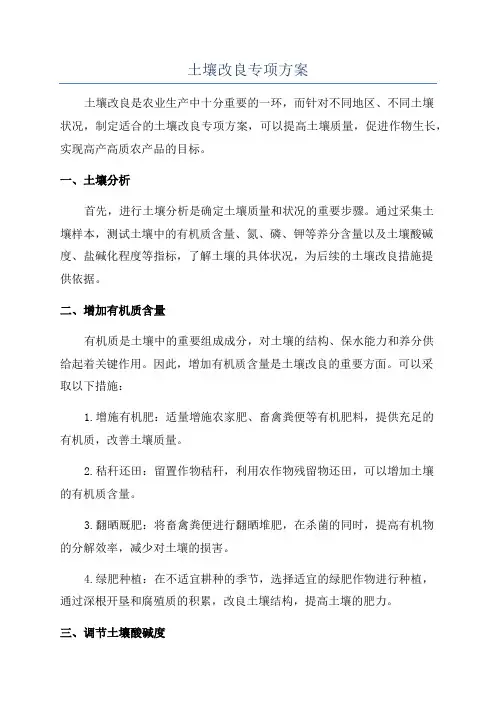 土壤改良专项方案

土壤改良是农业生产中十分重要的一环，而针对不同地区、不同土壤状况，制定适合的土壤改良专项方案，可以提高土壤质量，促进作物生长，实现高产高质农产品的目标。

一、土壤分析

首先，进行土壤分析是确定土壤质量和状况的重要步骤。通过采集土壤样本，测试土壤中的有机质含量、氮、磷、钾等养分含量以及土壤酸碱度、盐碱化程度等指标，了解土壤的具体状况，为后续的土壤改良措施提供依据。

二、增加有机质含量

有机质是土壤中的重要组成成分，对土壤的结构、保水能力和养分供给起着关键作用。因此，增加有机质含量是土壤改良的重要方面。可以采取以下措施：

1.增施有机肥：适量增施农家肥、畜禽粪便等有机肥料，提供充足的有机质，改善土壤质量。

2.秸秆还田：留置作物秸秆，利用农作物残留物还田，可以增加土壤的有机质含量。

3.翻晒厩肥：将畜禽粪便进行翻晒堆肥，在杀菌的同时，提高有机物的分解效率，减少对土壤的损害。

4.绿肥种植：在不适宜耕种的季节，选择适宜的绿肥作物进行种植，通过深根开垦和腐殖质的积累，改良土壤结构，提高土壤的肥力。

三、调节土壤酸碱度